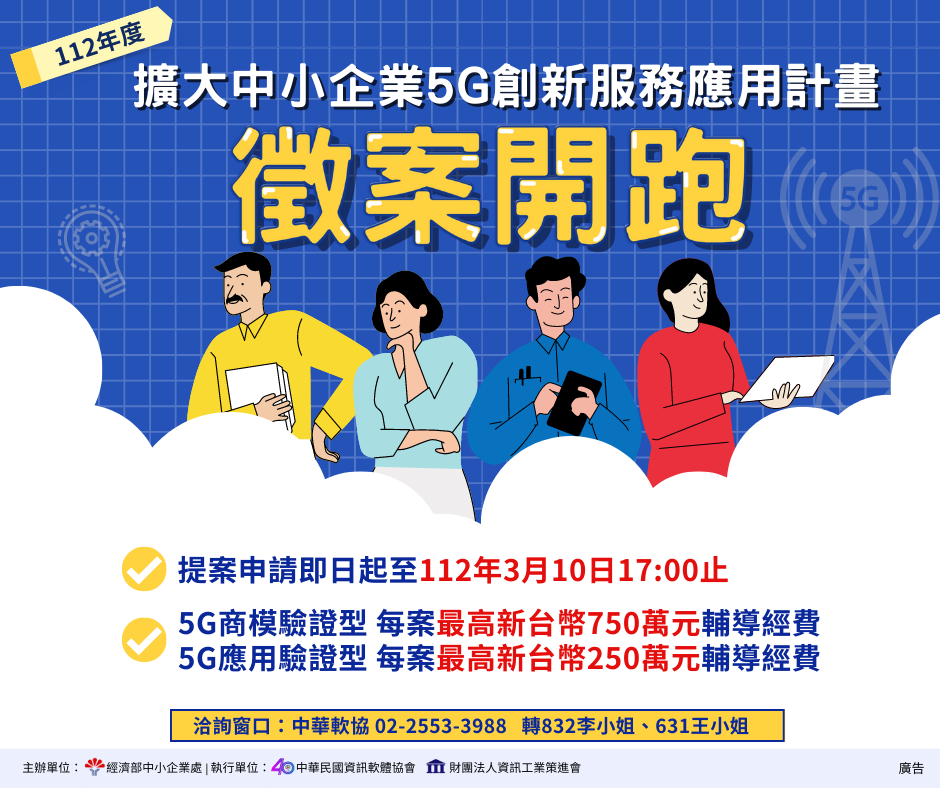 112年度

擴大中小企業5G創新服務應用計畫

徵案開跑

5G

提案申請即日起至112年3月10日17:00止

5G商模驗證型 每案最高新台幣750萬元輔導經費
5G應用驗證型 每案最高新台幣250萬元輔導經費

洽詢窗口：中華軟協 02-2553-3988 轉832李小姐、631王小姐

主辦單位：經濟部中小企業處 | 執行單位：40 中華民國資訊軟體協會 財團法人資訊工業策進會

廣告